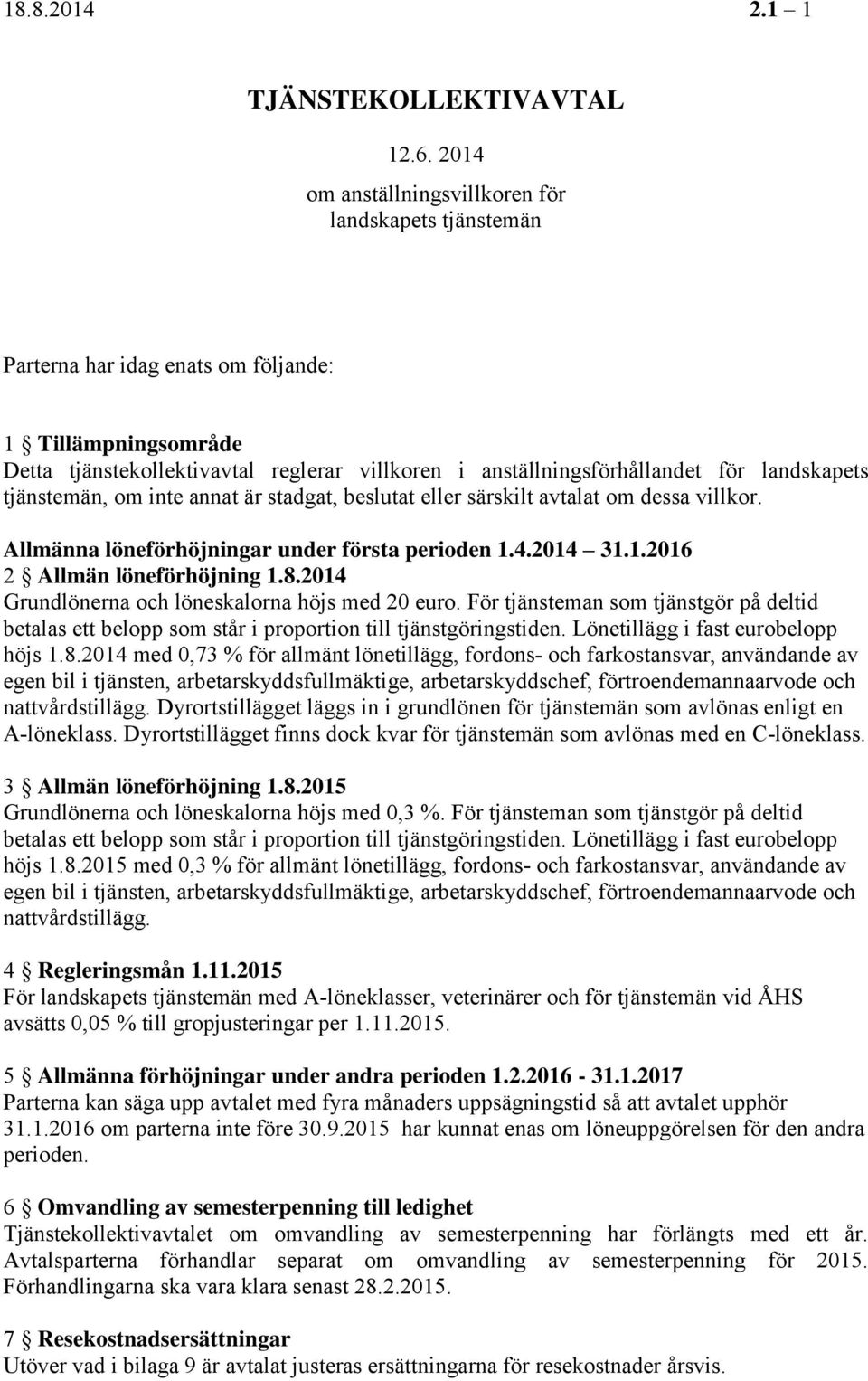 18.8.2014 2.1 – 1

TJÄNSTEKOLLEKTIVAVTAL

12.6. 2014

om anställningsvillkoren för landskapets tjänstemän

Parterna har idag enats om följande:

1 § Tillämpningsområde
Detta tjänstekollektivavtal reglerar villkoren i anställningsförhållandet för landskapets tjänstemän, om inte annat är stadgat, beslutat eller särskilt avtalat om dessa villkor.

Allmänna löneförhöjningar under första perioden 1.4.2014 – 31.1.2016
2 § Allmän löneförhöjning 1.8.2014
Grundlönerna och löneskalorna höjs med 20 euro. För tjänsteman som tjänstgör på deltid betalas ett belopp som står i proportion till tjänstgöringstiden. Lönetillägg i fast eurobelopp höjs 1.8.2014 med 0,73 % för allmänt lönetillägg, fordons- och farkostansvar, användande av egen bil i tjänsten, arbetarskyddsfullmäktige, arbetarskyddschef, förtroendemannaarvode och nattvårdstillägg. Dyrortstillägget läggs in i grundlönen för tjänstemän som avlönas enligt en A-löneklass. Dyrortstillägget finns dock kvar för tjänstemän som avlönas med en C-löneklass.

3 § Allmän löneförhöjning 1.8.2015
Grundlönerna och löneskalorna höjs med 0,3 %. För tjänsteman som tjänstgör på deltid betalas ett belopp som står i proportion till tjänstgöringstiden. Lönetillägg i fast eurobelopp höjs 1.8.2015 med 0,3 % för allmänt lönetillägg, fordons- och farkostansvar, användande av egen bil i tjänsten, arbetarskyddsfullmäktige, arbetarskyddschef, förtroendemannaarvode och nattvårdstillägg.

4 § Regleringsmån 1.11.2015
För landskapets tjänstemän med A-löneklasser, veterinärer och för tjänstemän vid ÅHS avsätts 0,05 % till gropjusteringar per 1.11.2015.

5 § Allmänna förhöjningar under andra perioden 1.2.2016 - 31.1.2017
Parterna kan säga upp avtalet med fyra månaders uppsägningstid så att avtalet upphör 31.1.2016 om parterna inte före 30.9.2015 har kunnat enas om löneuppgörelsen för den andra perioden.

6 § Omvandling av semesterpenning till ledighet
Tjänstekollektivavtalet om omvandling av semesterpenning har förlängts med ett år. Avtalsparterna förhandlar separat om omvandling av semesterpenning för 2015. Förhandlingarna ska vara klara senast 28.2.2015.

7 § Resekostnadsersättningar
Utöver vad i bilaga 9 är avtalat justeras ersättningarna för resekostnader årsvis.